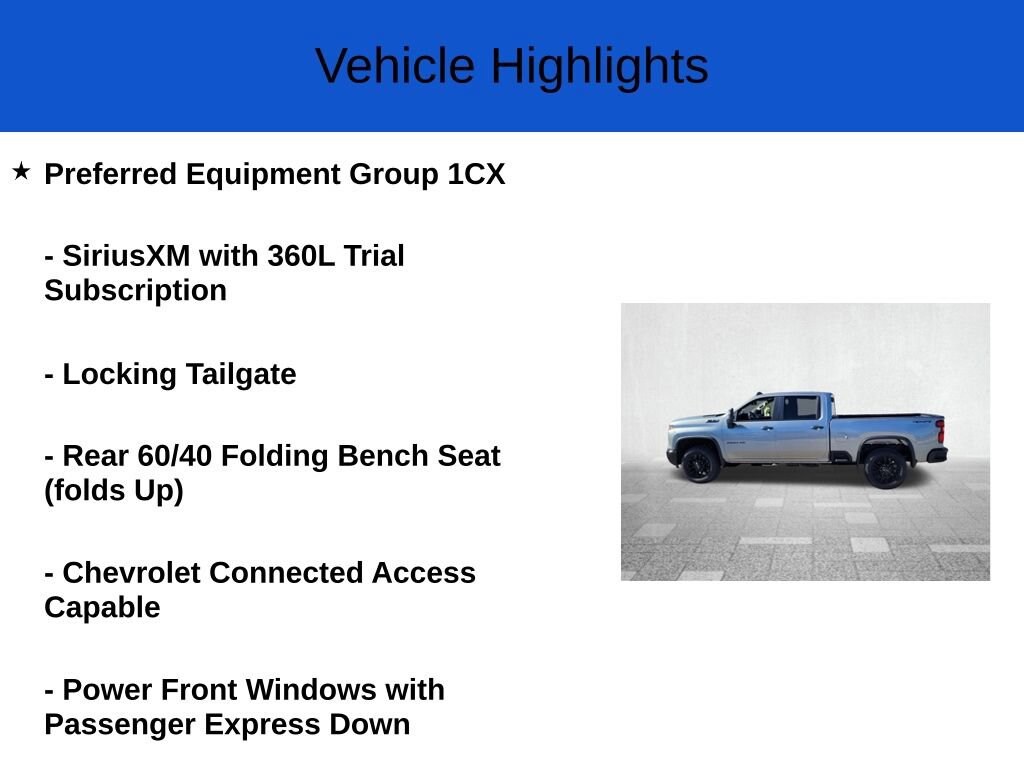 Vehicle Highlights

★ Preferred Equipment Group 1CX

- SiriusXM with 360L Trial Subscription

- Locking Tailgate

- Rear 60/40 Folding Bench Seat (folds Up)

- Chevrolet Connected Access Capable

- Power Front Windows with Passenger Express Down